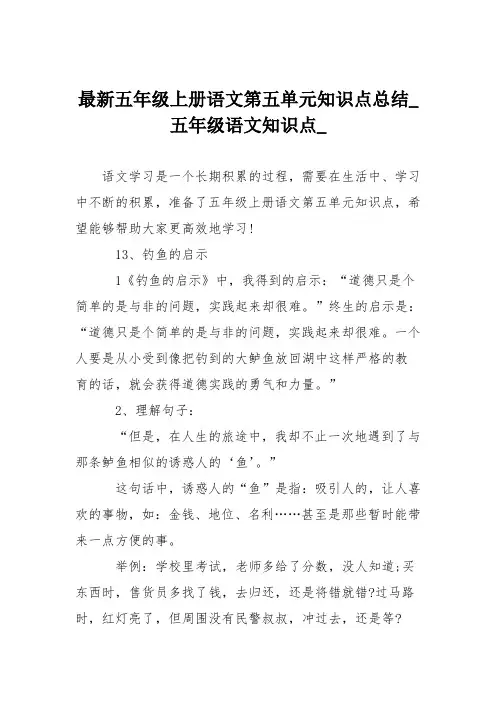 最新五年级上册语文第五单元知识点总结_五年级语文知识点_

语文学习是一个长期积累的过程，需要在生活中、学习中不断的积累，准备了五年级上册语文第五单元知识点，希望能够帮助大家更高效地学习！

13、钓鱼的启示

1《钓鱼的启示》中，我得到的启示：“道德只是个简单的是与非的问题，实践起来却很难。”终生的启示是：“道德只是个简单的是与非的问题，实践起来却很难。一个人要是从小受到像把钓到的大鲈鱼放回湖中这样严格的教育的话，就会获得道德实践的勇气和力量。”

2、理解句子：

“但是，在人生的旅途中，我却不止一次地遇到了与那条鲈鱼相似的诱惑人的‘鱼’。”

这句话中，诱惑人的“鱼”是指：吸引人的，让人喜欢的事物，如：金钱、地位、名利……甚至是那些暂时能带来一点方便的事。

举例：学校里考试，老师多给了分数，没人知道;买东西时，售货员多找了钱，去归还，还是将错就错?过马路时，红灯亮了，但周围没有民警叔叔，冲过去，还是等?